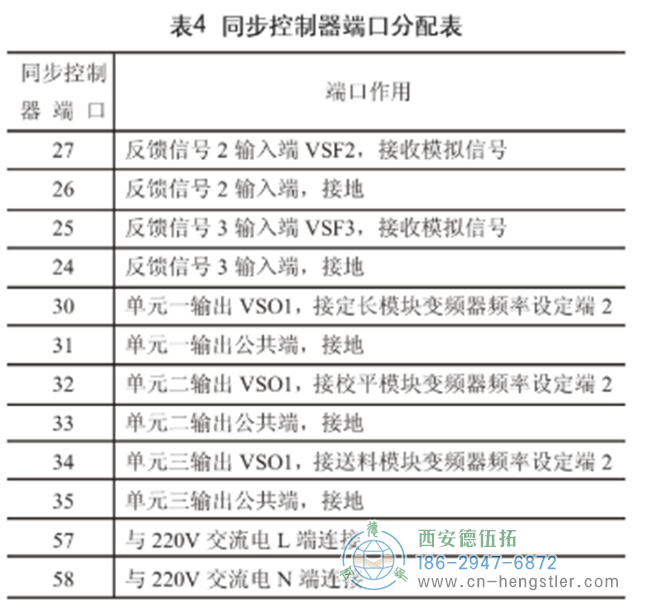 表4 同步控制器端口分配表

| 同步控制器端口 | 端口作用 |
|---|---|
| 27 | 反馈信号 2 输入端 VSF2，接收模拟信号 |
| 26 | 反馈信号 2 输入端，接地 |
| 25 | 反馈信号 3 输入端 VSF3，接收模拟信号 |
| 24 | 反馈信号 3 输入端，接地 |
| 30 | 单元一输出 VSO1，接定长模块变频器频率设定端 2 |
| 31 | 单元一输出公共端，接地 |
| 32 | 单元二输出 VSO1，接校平模块变频器频率设定端 2 |
| 33 | 单元二输出公共端，接地 |
| 34 | 单元三输出 VSO1，接送料模块变频器频率设定端 2 |
| 35 | 单元三输出公共端，接地 |
| 57 | 与 220V 交流电 L 端连接 |
| 58 | 与 220V 交流电 N 端连接 |

西安德伍拓
186-2947-6872
www.cn-hengstler.com